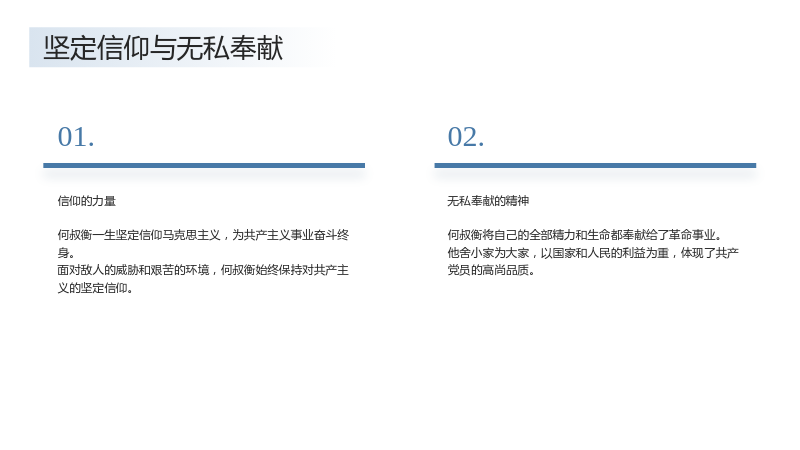 坚定信仰与无私奉献

01.

信仰的力量

何叔衡一生坚定信仰马克思主义，为共产主义事业奋斗终身。
面对敌人的威胁和艰苦的环境，何叔衡始终保持对共产主义的坚定信仰。

02.

无私奉献的精神

何叔衡将自己的全部精力和生命都奉献给了革命事业。
他舍小家为大家，以国家和人民的利益为重，体现了共产党员的高尚品质。